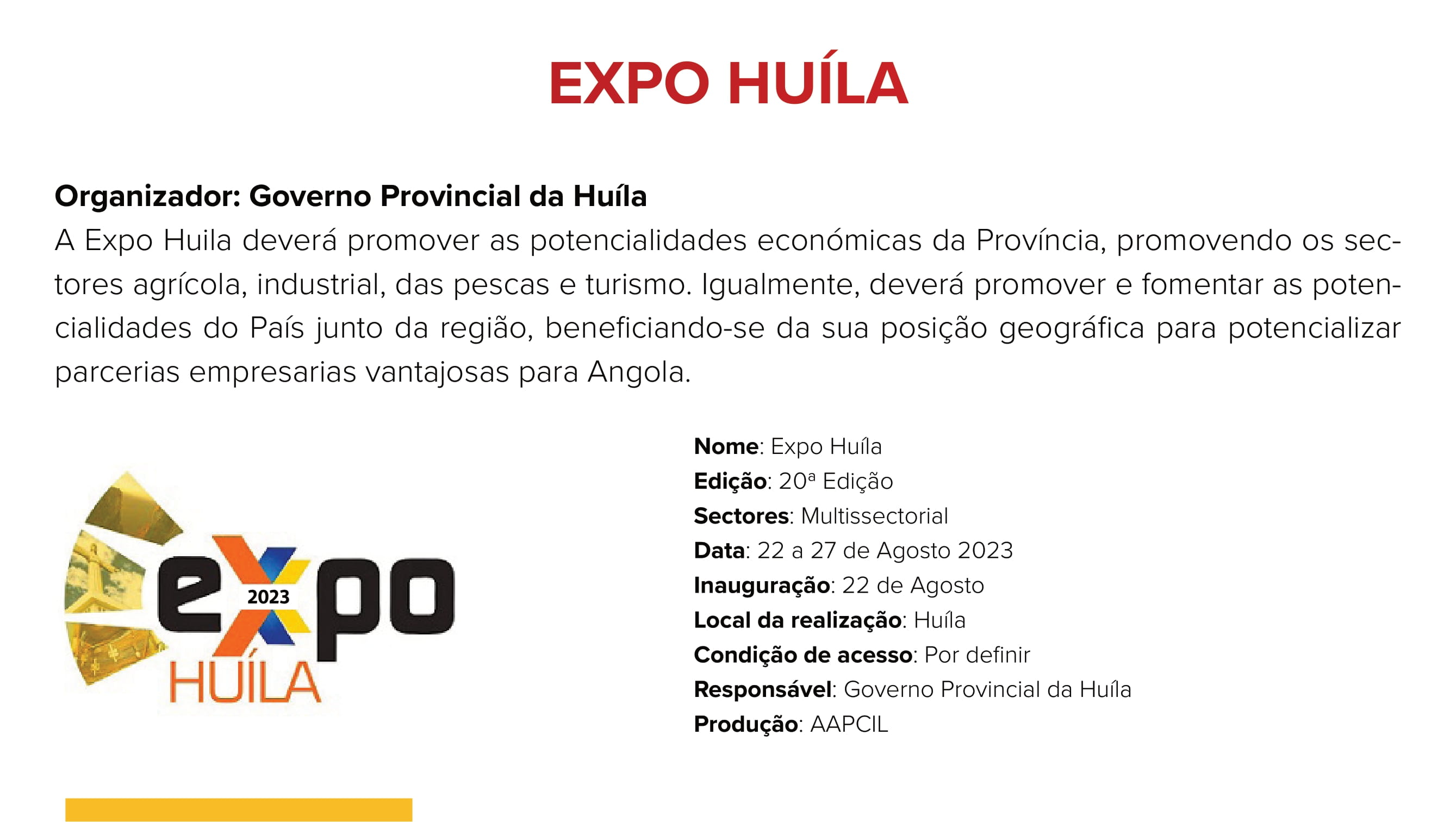 EXPO HUÍLA

Organizador: Governo Provincial da Huíla
A Expo Huila deverá promover as potencialidades económicas da Província, promovendo os sectores agrícola, industrial, das pescas e turismo. Igualmente, deverá promover e fomentar as potencialidades do País junto da região, beneficiando-se da sua posição geográfica para potencializar parcerias empresarias vantajosas para Angola.

expo
2023
HUÍLA

Nome: Expo Huíla
Edição: 20ª Edição
Sectores: Multissectorial
Data: 22 a 27 de Agosto 2023
Inauguração: 22 de Agosto
Local da realização: Huíla
Condição de acesso: Por definir
Responsável: Governo Provincial da Huíla
Produção: AAPCIL